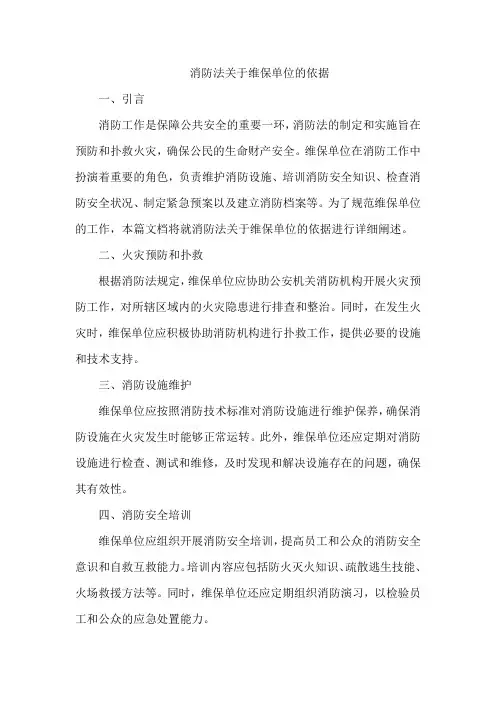 消防法关于维保单位的依据

一、引言

消防工作是保障公共安全的重要一环，消防法的制定和实施旨在预防和扑救火灾，确保公民的生命财产安全。维保单位在消防工作中扮演着重要的角色，负责维护消防设施、培训消防安全知识、检查消防安全状况、制定紧急预案以及建立消防档案等。为了规范维保单位的工作，本篇文档将就消防法关于维保单位的依据进行详细阐述。

二、火灾预防和扑救

根据消防法规定，维保单位应协助公安机关消防机构开展火灾预防工作，对所辖区域内的火灾隐患进行排查和整治。同时，在发生火灾时，维保单位应积极协助消防机构进行扑救工作，提供必要的设施和技术支持。

三、消防设施维护

维保单位应按照消防技术标准对消防设施进行维护保养，确保消防设施在火灾发生时能够正常运转。此外，维保单位还应定期对消防设施进行检查、测试和维修，及时发现和解决设施存在的问题，确保其有效性。

四、消防安全培训

维保单位应组织开展消防安全培训，提高员工和公众的消防安全意识和自救互救能力。培训内容应包括防火灭火知识、疏散逃生技能、火场救援方法等。同时，维保单位还应定期组织消防演习，以检验员工和公众的应急处置能力。